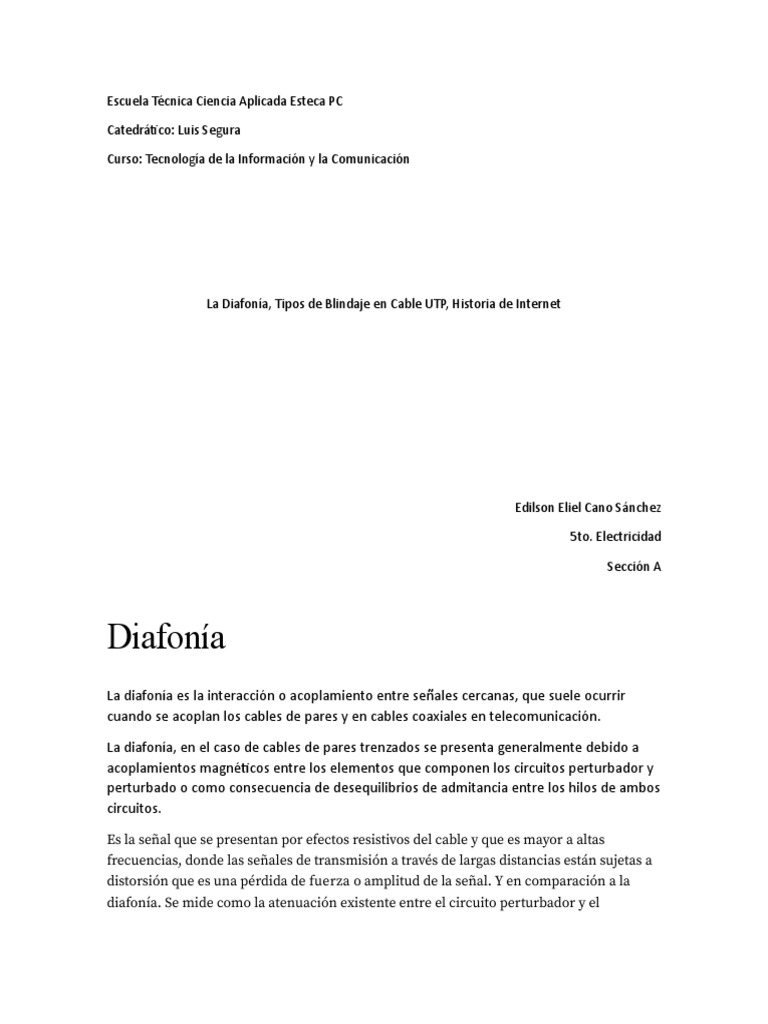 Escuela Técnica Ciencia Aplicada Esteca PC

Catedrático: Luis Segura

Curso: Tecnología de la Información y la Comunicación

La Diafonía, Tipos de Blindaje en Cable UTP, Historia de Internet

Edilson Eliel Cano Sánchez

5to. Electricidad

Sección A

Diafonía

La diafonía es la interacción o acoplamiento entre señales cercanas, que suele ocurrir cuando se acoplan los cables de pares y en cables coaxiales en telecomunicación.

La diafonía, en el caso de cables de pares trenzados se presenta generalmente debido a acoplamientos magnéticos entre los elementos que componen los circuitos perturbador y perturbado o como consecuencia de desequilibrios de admitancia entre los hilos de ambos circuitos.

Es la señal que se presentan por efectos resistivos del cable y que es mayor a altas frecuencias, donde las señales de transmisión a través de largas distancias están sujetas a distorsión que es una pérdida de fuerza o amplitud de la señal. Y en comparación a la diafonía. Se mide como la atenuación existente entre el circuito perturbador y el